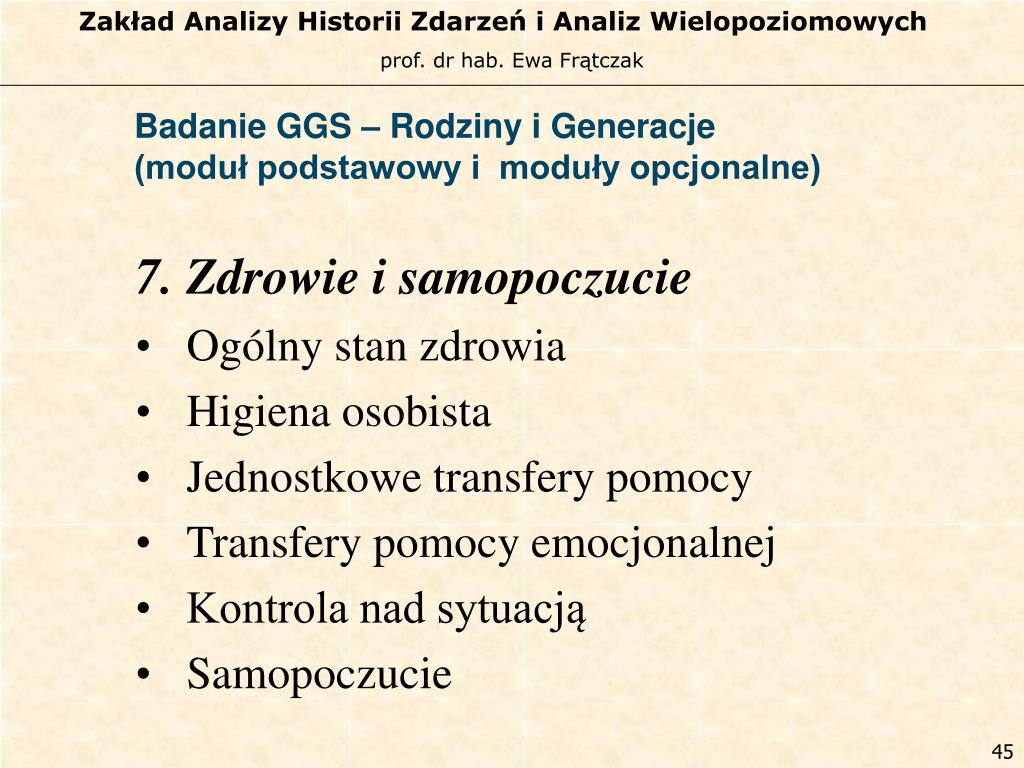 Zakład Analizy Historii Zdarzeń i Analiz Wielopoziomowych

prof. dr hab. Ewa Frątczak

Badanie GGS – Rodziny i Generacje
(moduł podstawowy i moduły opcjonalne)

7. Zdrowie i samopoczucie
• Ogólny stan zdrowia
• Higiena osobista
• Jednostkowe transfery pomocy
• Transfery pomocy emocjonalnej
• Kontrola nad sytuacją
• Samopoczucie

45